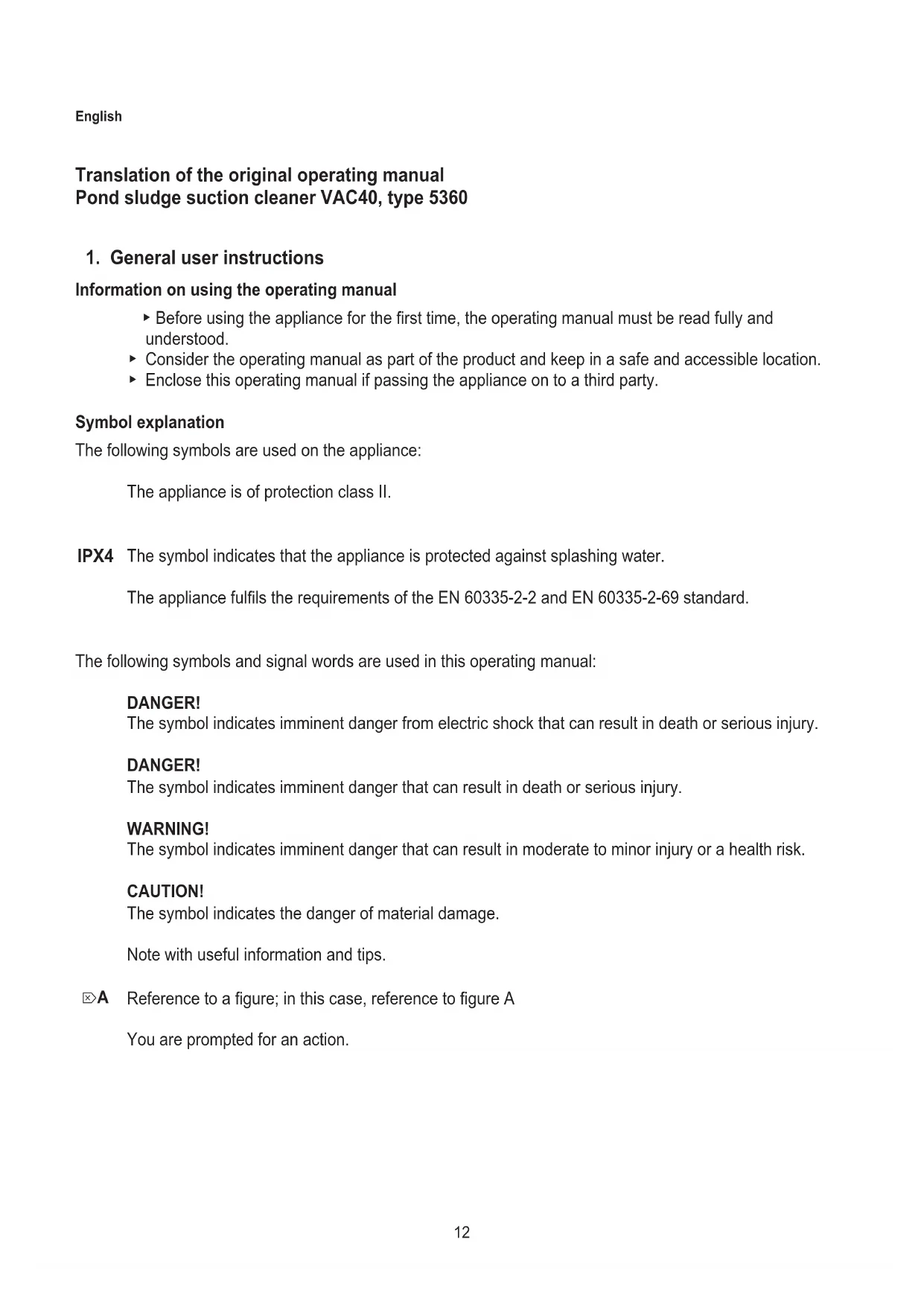 English

Translation of the original operating manual
Pond sludge suction cleaner VAC40, type 5360

1. General user instructions

Information on using the operating manual

▸ Before using the appliance for the first time, the operating manual must be read fully and understood.
▸ Consider the operating manual as part of the product and keep in a safe and accessible location.
▸ Enclose this operating manual if passing the appliance on to a third party.

Symbol explanation

The following symbols are used on the appliance:

The appliance is of protection class II.

IPX4 The symbol indicates that the appliance is protected against splashing water.

The appliance fulfils the requirements of the EN 60335-2-2 and EN 60335-2-69 standard.

The following symbols and signal words are used in this operating manual:

DANGER!
The symbol indicates imminent danger from electric shock that can result in death or serious injury.

DANGER!
The symbol indicates imminent danger that can result in death or serious injury.

WARNING!
The symbol indicates imminent danger that can result in moderate to minor injury or a health risk.

CAUTION!
The symbol indicates the danger of material damage.

Note with useful information and tips.

A Reference to a figure; in this case, reference to figure A

You are prompted for an action.

12